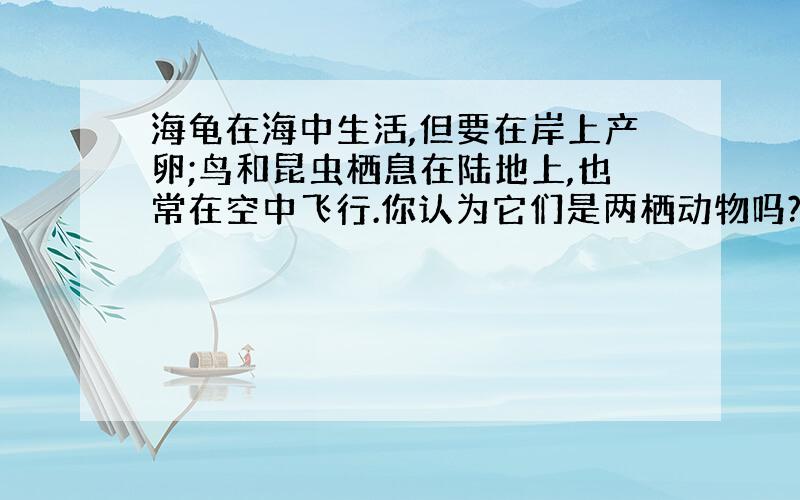 海龟在海中生活,但要在岸上产卵;鸟和昆虫栖息在陆地上,也常在空中飞行.你认为它们是两栖动物吗?